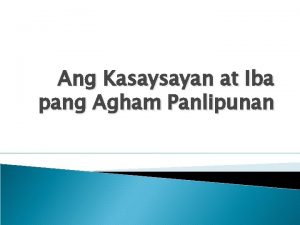 Ang Kasaysayan at Iba pang Agham Panlipunan